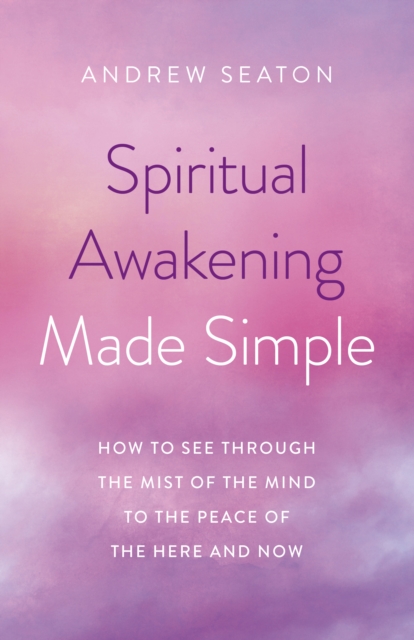 ANDREW SEATON

Spiritual Awakening Made Simple

HOW TO SEE THROUGH THE MIST OF THE MIND TO THE PEACE OF THE HERE AND NOW